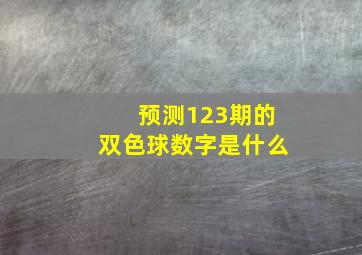 预测123期的
双色球数字是什么